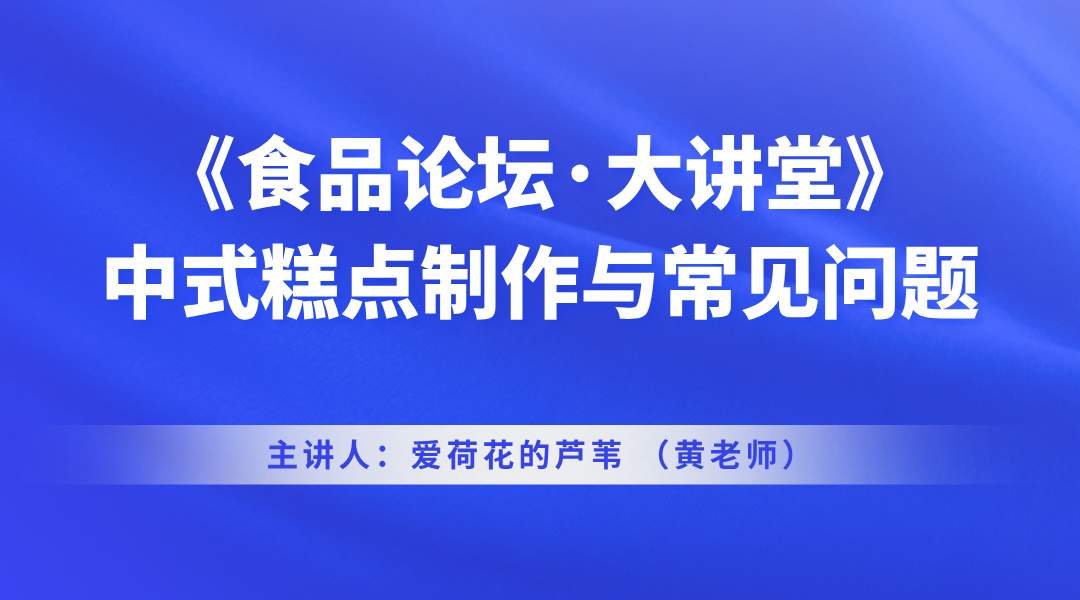 《食品论坛·大讲堂》
中式糕点制作与常见问题

主讲人：爱荷花的芦苇 （黄老师）